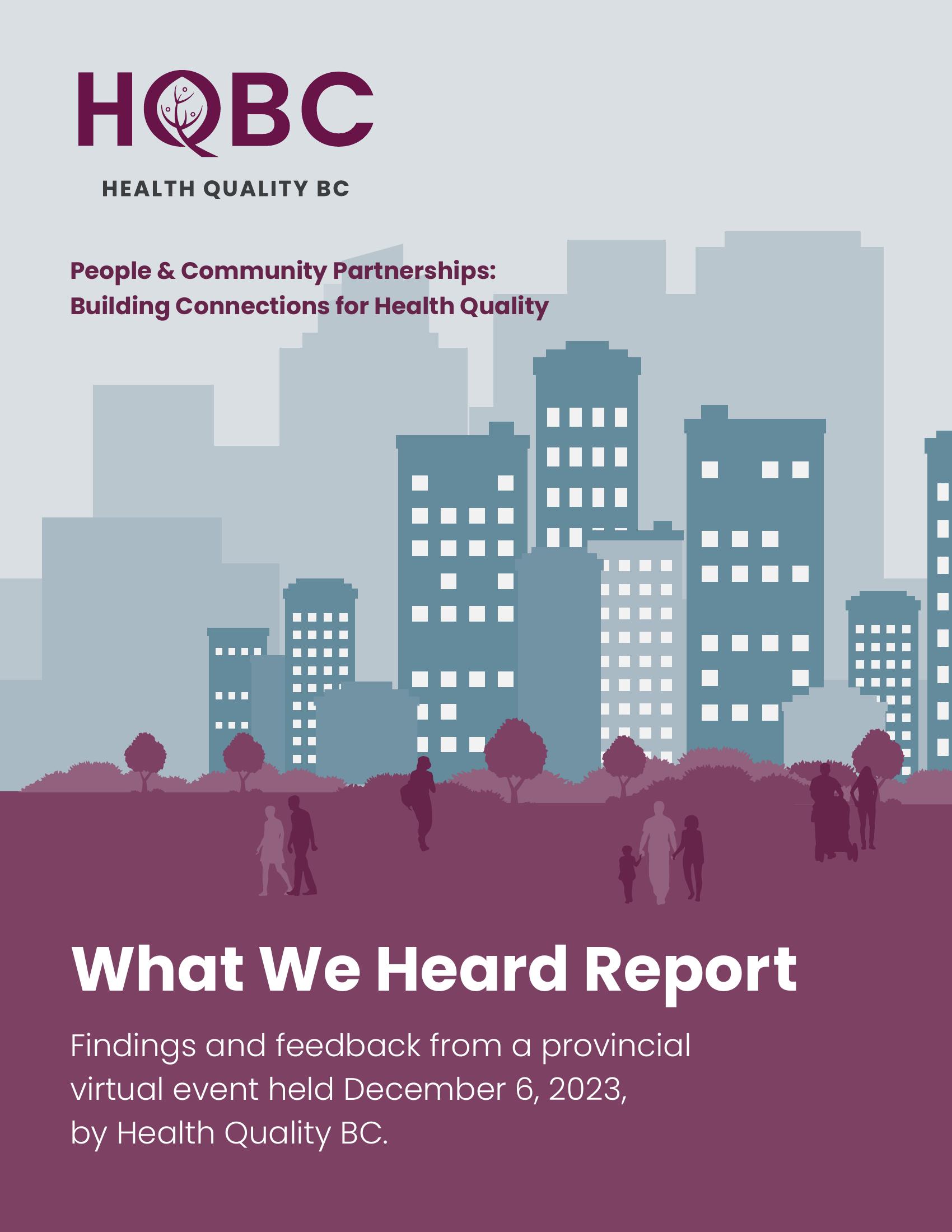 HQBC

HEALTH QUALITY BC

People & Community Partnerships: Building Connections for Health Quality

What We Heard Report

Findings and feedback from a provincial virtual event held December 6, 2023, by Health Quality BC.